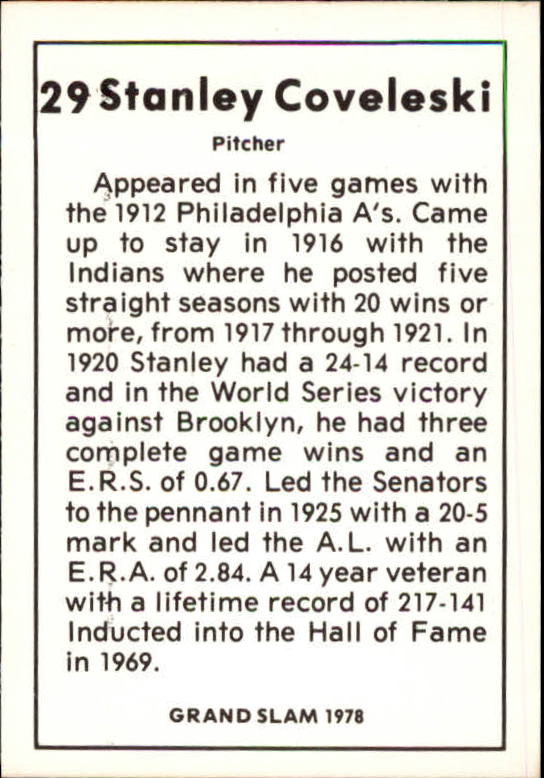 29 Stanley Coveleski

Pitcher

Appeared in five games with the 1912 Philadelphia A's. Came up to stay in 1916 with the Indians where he posted five straight seasons with 20 wins or more, from 1917 through 1921. In 1920 Stanley had a 24-14 record and in the World Series victory against Brooklyn, he had three complete game wins and an E.R.S. of 0.67. Led the Senators to the pennant in 1925 with a 20-5 mark and led the A.L. with an E.R.A. of 2.84. A 14 year veteran with a lifetime record of 217-141 Inducted into the Hall of Fame in 1969.

GRAND SLAM 1978